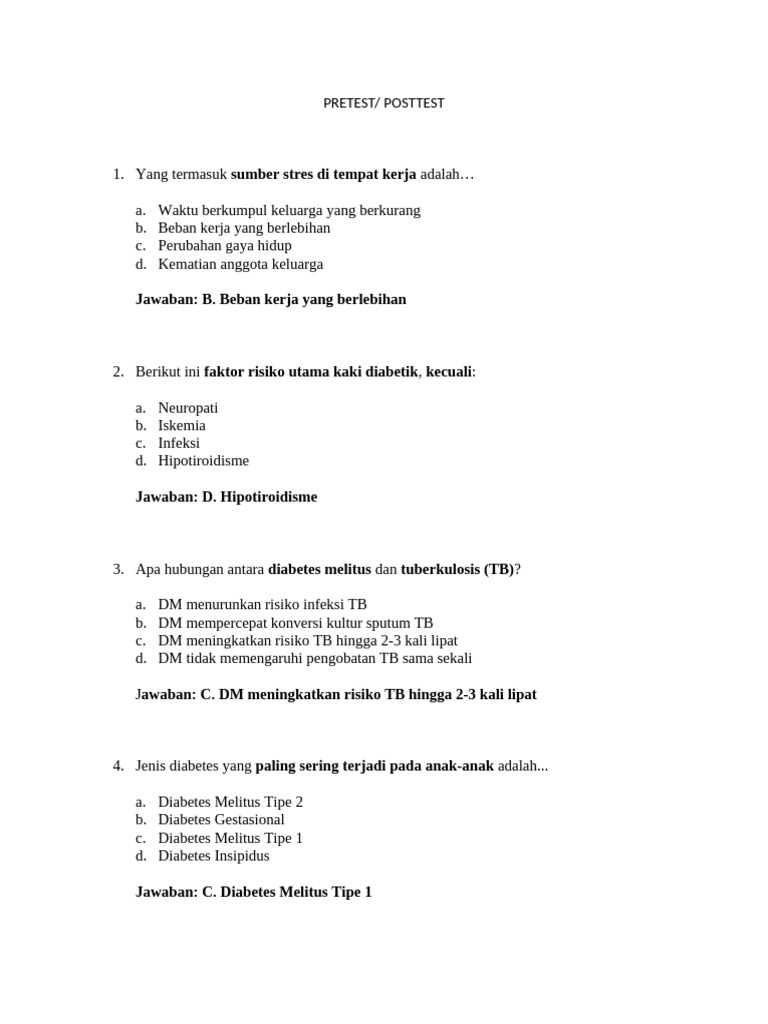 PRETEST/ POSTTEST

1. Yang termasuk sumber stres di tempat kerja adalah…

a. Waktu berkumpul keluarga yang berkurang
b. Beban kerja yang berlebihan
c. Perubahan gaya hidup
d. Kematian anggota keluarga

Jawaban: B. Beban kerja yang berlebihan

2. Berikut ini faktor risiko utama kaki diabetik, kecuali:

a. Neuropati
b. Iskemia
c. Infeksi
d. Hipotiroidisme

Jawaban: D. Hipotiroidisme

3. Apa hubungan antara diabetes melitus dan tuberkulosis (TB)?

a. DM menurunkan risiko infeksi TB
b. DM mempercepat konversi kultur sputum TB
c. DM meningkatkan risiko TB hingga 2-3 kali lipat
d. DM tidak memengaruhi pengobatan TB sama sekali

Jawaban: C. DM meningkatkan risiko TB hingga 2-3 kali lipat

4. Jenis diabetes yang paling sering terjadi pada anak-anak adalah...

a. Diabetes Melitus Tipe 2
b. Diabetes Gestasional
c. Diabetes Melitus Tipe 1
d. Diabetes Insipidus

Jawaban: C. Diabetes Melitus Tipe 1